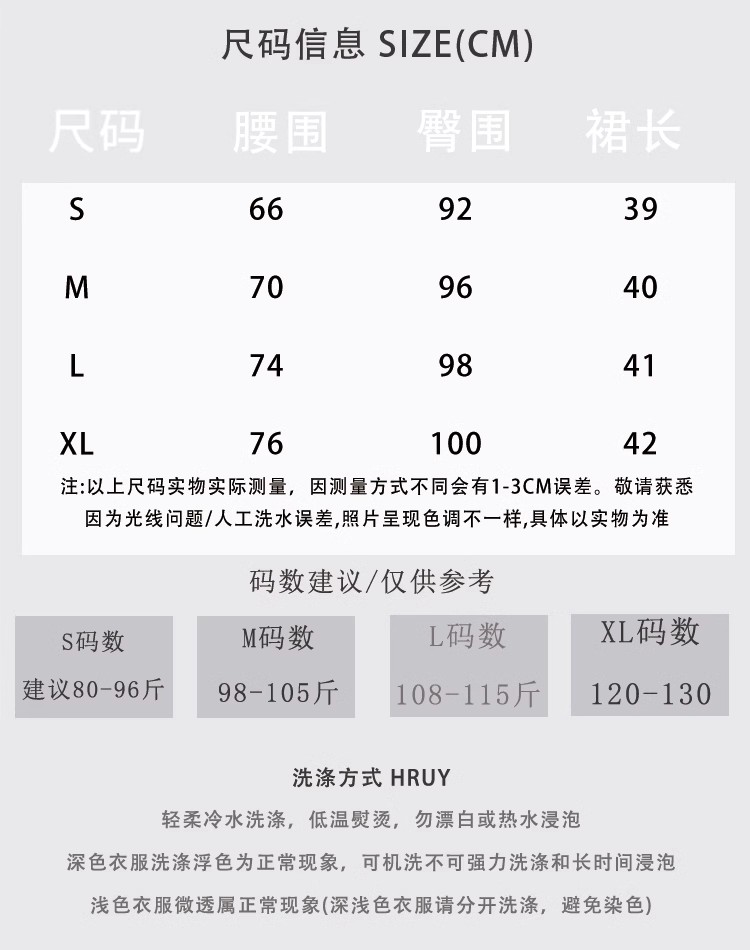 尺码信息 SIZE(CM)

| 尺码 | 腰围 | 臀围 | 裙长 |
|---|---|---|---|
| S | 66 | 92 | 39 |
| M | 70 | 96 | 40 |
| L | 74 | 98 | 41 |
| XL | 76 | 100 | 42 |

注:以上尺码实物实际测量，因测量方式不同会有1-3CM误差。敬请获悉
因为光线问题/人工洗水误差,照片呈现色调不一样,具体以实物为准

码数建议/仅供参考

S码数
建议80-96斤

M码数
98-105斤

L码数
108-115斤

XL码数
120-130

洗涤方式 HRUY

轻柔冷水洗涤，低温熨烫，勿漂白或热水浸泡

深色衣服洗涤浮色为正常现象，可机洗不可强力洗涤和长时间浸泡

浅色衣服微透属正常现象(深浅色衣服请分开洗涤，避免染色)